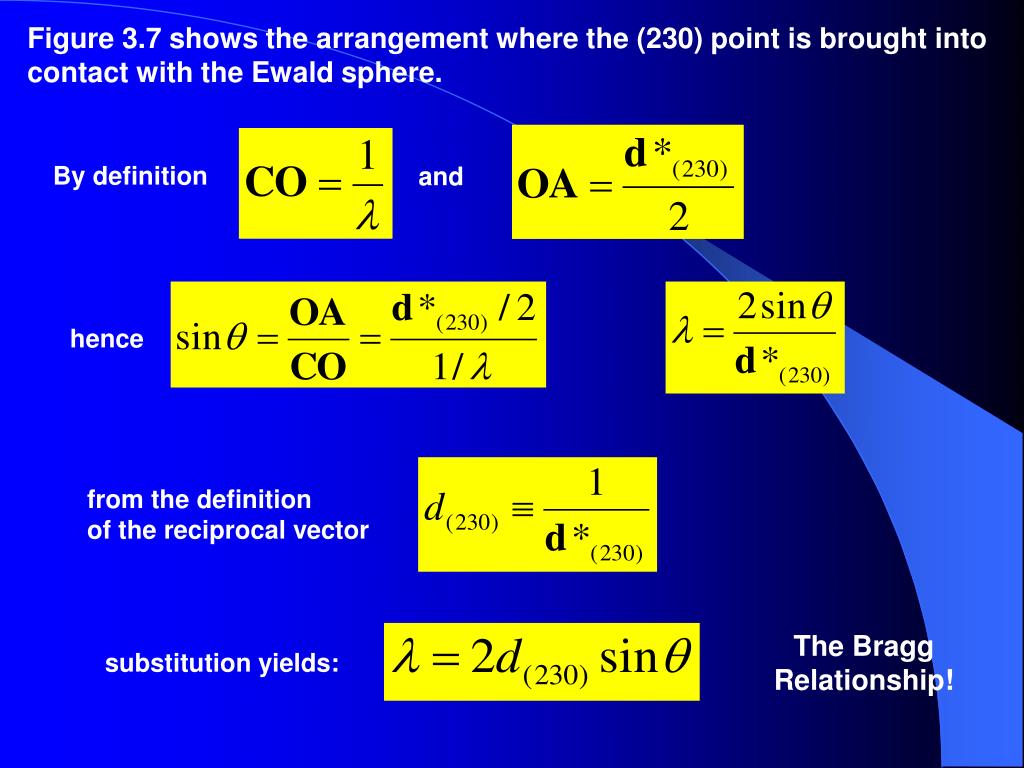 Figure 3.7 shows the arrangement where the (230) point is brought into contact with the Ewald sphere.

By definition $\mathbf{CO} = \frac{1}{\lambda}$ and $\mathbf{OA} = \frac{\mathbf{d}*_{(230)}}{2}$

hence $\sin\theta = \frac{\mathbf{OA}}{\mathbf{CO}} = \frac{\mathbf{d}*_{(230)}/2}{1/\lambda}$

$\lambda = \frac{2\sin\theta}{\mathbf{d}*_{(230)}}$

from the definition
of the reciprocal vector

$d_{(230)} \equiv \frac{1}{\mathbf{d}*_{(230)}}$

substitution yields: $\lambda = 2d_{(230)}\sin\theta$

The Bragg
Relationship!